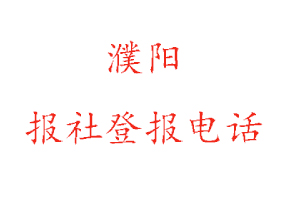 濮阳

报社登报电话